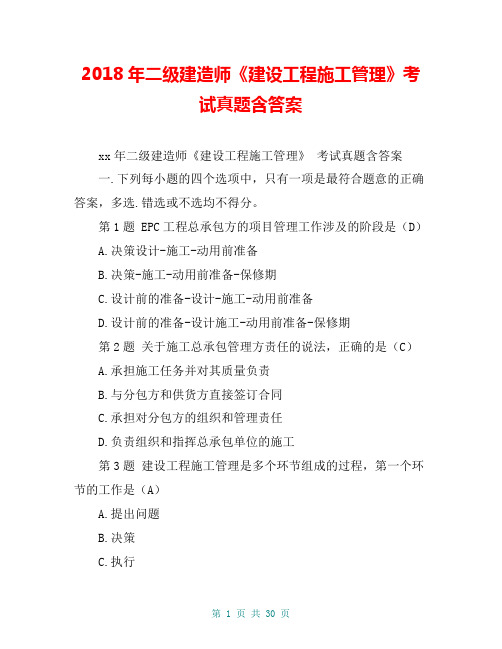 2018年二级建造师《建设工程施工管理》考试真题含答案

xx年二级建造师《建设工程施工管理》 考试真题含答案

一.下列每小题的四个选项中，只有一项是最符合题意的正确答案，多选.错选或不选均不得分。

第1题 EPC工程总承包方的项目管理工作涉及的阶段是（D）

A.决策设计-施工-动用前准备

B.决策-施工-动用前准备-保修期

C.设计前的准备-设计-施工-动用前准备

D.设计前的准备-设计施工-动用前准备-保修期

第2题 关于施工总承包管理方责任的说法，正确的是（C）

A.承担施工任务并对其质量负责

B.与分包方和供货方直接签订合同

C.承担对分包方的组织和管理责任

D.负责组织和指挥总承包单位的施工

第3题 建设工程施工管理是多个环节组成的过程，第一个环节的工作是（A）

A.提出问题

B.决策

C.执行

第 1 页 共 30 页